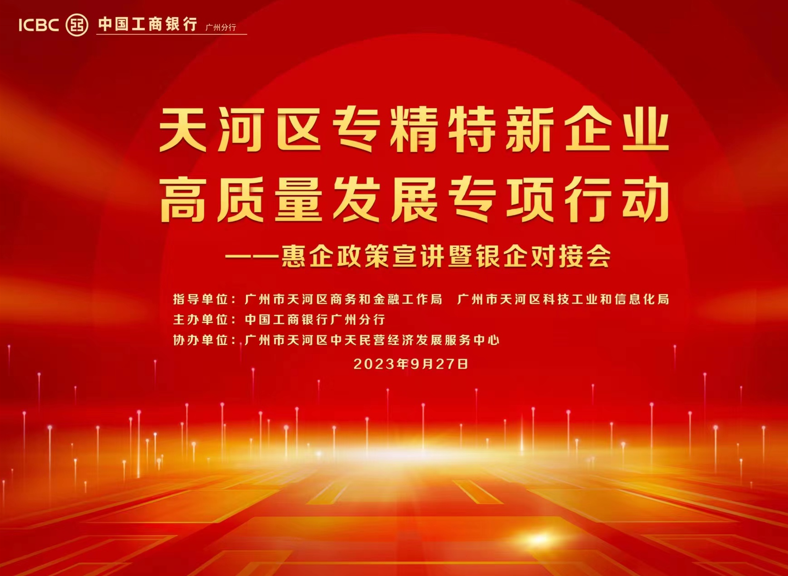 ICBC 中国工商银行 广州分行

天河区专精特新企业
高质量发展专项行动

——惠企政策宣讲暨银企对接会

指导单位：广州市天河区商务和金融工作局　广州市天河区科技工业和信息化局
主办单位：中国工商银行广州分行
协办单位：广州市天河区中天民营经济发展服务中心

2023年9月27日